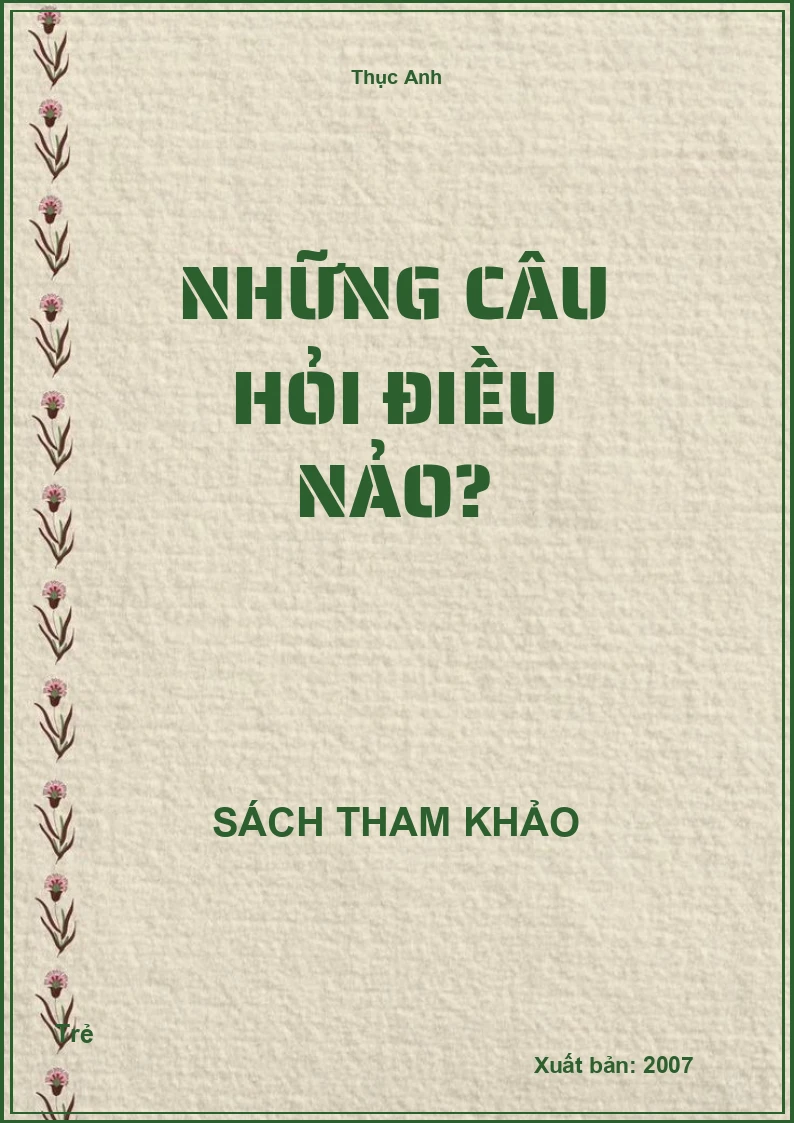 Thục Anh

NHỮNG CÂU HỎI ĐIỀU NẢO?

SÁCH THAM KHẢO

Trẻ

Xuất bản: 2007